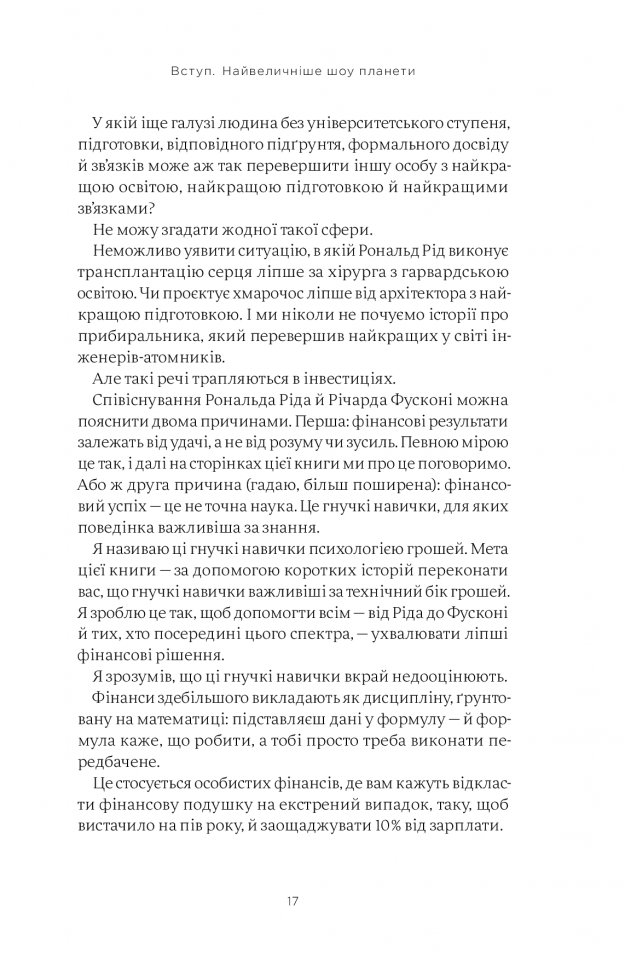 Вступ. Найвеличніше шоу планети

У якій іще галузі людина без університетського ступеня, підготовки, відповідного підґрунтя, формального досвіду й зв'язків може аж так перевершити іншу особу з найкращою освітою, найкращою підготовкою й найкращими зв'язками?

Не можу згадати жодної такої сфери.

Неможливо уявити ситуацію, в якій Рональд Рід виконує трансплантацію серця ліпше за хірурга з гарвардською освітою. Чи проєктує хмарочос ліпше від архітектора з найкращою підготовкою. І ми ніколи не почуємо історії про прибиральника, який перевершив найкращих у світі інженерів-атомників.

Але такі речі трапляються в інвестиціях.

Співіснування Рональда Ріда й Річарда Фусконі можна пояснити двома причинами. Перша: фінансові результати залежать від удачі, а не від розуму чи зусиль. Певною мірою це так, і далі на сторінках цієї книги ми про це поговоримо. Або ж друга причина (гадаю, більш поширена): фінансовий успіх — це не точна наука. Це гнучкі навички, для яких поведінка важливіша за знання.

Я називаю ці гнучкі навички психологією грошей. Мета цієї книги — за допомогою коротких історій переконати вас, що гнучкі навички важливіші за технічний бік грошей. Я зроблю це так, щоб допомогти всім — від Ріда до Фусконі й тих, хто посередині цього спектра, — ухвалювати ліпші фінансові рішення.

Я зрозумів, що ці гнучкі навички вкрай недооцінюють.

Фінанси здебільшого викладають як дисципліну, ґрунтовану на математиці: підставляєш дані у формулу — й формула каже, що робити, а тобі просто треба виконати передбачене.

Це стосується особистих фінансів, де вам кажуть відкласти фінансову подушку на екстрений випадок, таку, щоб вистачило на пів року, й заощаджувати 10% від зарплати.

17